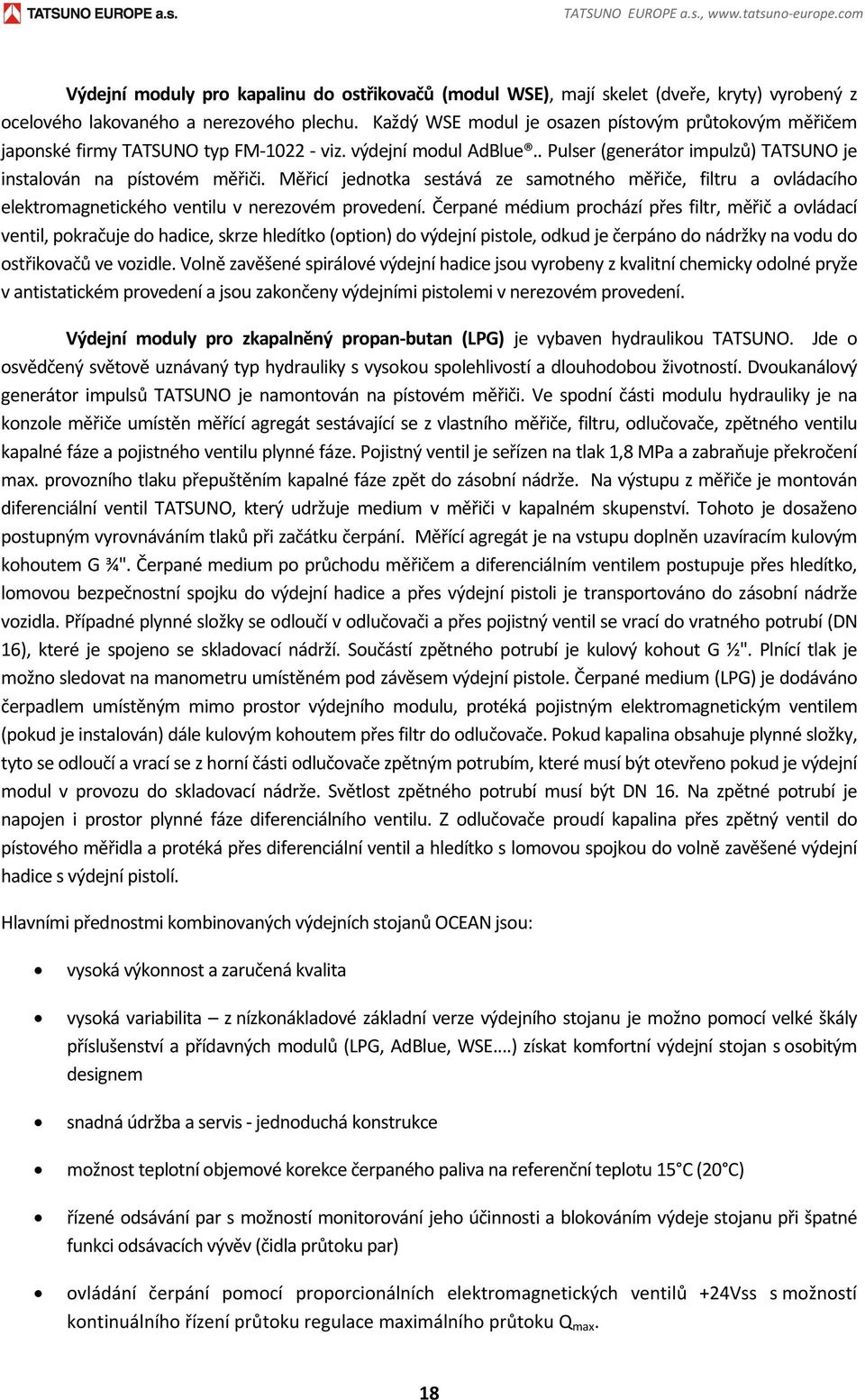 TATSUNO EUROPE a.s.

TATSUNO EUROPE a.s., www.tatsuno-europe.com

Výdejní moduly pro kapalinu do ostřikovačů (modul WSE), mají skelet (dveře, kryty) vyrobený z ocelového lakovaného a nerezového plechu. Každý WSE modul je osazen pístovým průtokovým měřičem japonské firmy TATSUNO typ FM-1022 - viz. výdejní modul AdBlue®.. Pulser (generátor impulzů) TATSUNO je instalován na pístovém měřiči. Měřicí jednotka sestává ze samotného měřiče, filtru a ovládacího elektromagnetického ventilu v nerezovém provedení. Čerpané médium prochází přes filtr, měřič a ovládací ventil, pokračuje do hadice, skrze hledítko (option) do výdejní pistole, odkud je čerpáno do nádržky na vodu do ostřikovačů ve vozidle. Volně zavěšené spirálové výdejní hadice jsou vyrobeny z kvalitní chemicky odolné pryže v antistatickém provedení a jsou zakončeny výdejními pistolemi v nerezovém provedení.

Výdejní moduly pro zkapalněný propan-butan (LPG) je vybaven hydraulikou TATSUNO. Jde o osvědčený světově uznávaný typ hydrauliky s vysokou spolehlivostí a dlouhodobou životností. Dvoukanálový generátor impulsů TATSUNO je namontován na pístovém měřiči. Ve spodní části modulu hydrauliky je na konzole měřiče umístěn měřící agregát sestávající se z vlastního měřiče, filtru, odlučovače, zpětného ventilu kapalné fáze a pojistného ventilu plynné fáze. Pojistný ventil je seřízen na tlak 1,8 MPa a zabraňuje překročení max. provozního tlaku přepuštěním kapalné fáze zpět do zásobní nádrže. Na výstupu z měřiče je montován diferenciální ventil TATSUNO, který udržuje medium v měřiči v kapalném skupenství. Tohoto je dosaženo postupným vyrovnáváním tlaků při začátku čerpání. Měřící agregát je na vstupu doplněn uzavíracím kulovým kohoutem G ¾". Čerpané medium po průchodu měřičem a diferenciálním ventilem postupuje přes hledítko, lomovou bezpečnostní spojku do výdejní hadice a přes výdejní pistoli je transportováno do zásobní nádrže vozidla. Případné plynné složky se odloučí v odlučovači a přes pojistný ventil se vrací do vratného potrubí (DN 16), které je spojeno se skladovací nádrží. Součástí zpětného potrubí je kulový kohout G ½". Plnící tlak je možno sledovat na manometru umístěném pod závěsem výdejní pistole. Čerpané medium (LPG) je dodáváno čerpadlem umístěným mimo prostor výdejního modulu, protéká pojistným elektromagnetickým ventilem (pokud je instalován) dále kulovým kohoutem přes filtr do odlučovače. Pokud kapalina obsahuje plynné složky, tyto se odloučí a vrací se z horní části odlučovače zpětným potrubím, které musí být otevřeno pokud je výdejní modul v provozu do skladovací nádrže. Světlost zpětného potrubí musí být DN 16. Na zpětné potrubí je napojen i prostor plynné fáze diferenciálního ventilu. Z odlučovače proudí kapalina přes zpětný ventil do pístového měřidla a protéká přes diferenciální ventil a hledítko s lomovou spojkou do volně zavěšené výdejní hadice s výdejní pistolí.

Hlavními přednostmi kombinovaných výdejních stojanů OCEAN jsou:

• vysoká výkonnost a zaručená kvalita

• vysoká variabilita – z nízkonákladové základní verze výdejního stojanu je možno pomocí velké škály příslušenství a přídavných modulů (LPG, AdBlue, WSE….) získat komfortní výdejní stojan s osobitým designem

• snadná údržba a servis - jednoduchá konstrukce

• možnost teplotní objemové korekce čerpaného paliva na referenční teplotu 15°C (20°C)

• řízené odsávání par s možností monitorování jeho účinnosti a blokováním výdeje stojanu při špatné funkci odsávacích vývěv (čidla průtoku par)

• ovládání čerpání pomocí proporcionálních elektromagnetických ventilů +24Vss s možností kontinuálního řízení průtoku regulace maximálního průtoku $Q_{max}$.

18